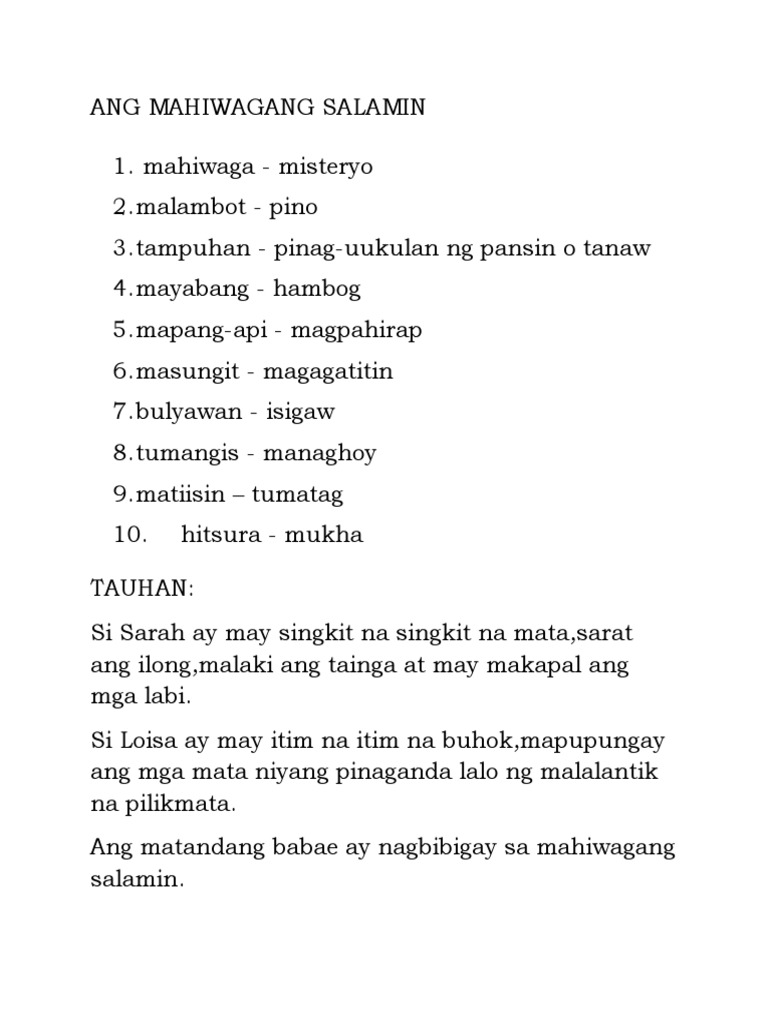 ANG MAHIWAGANG SALAMIN

1. mahiwaga - misteryo
2. malambot - pino
3. tampuhan - pinag-uukulan ng pansin o tanaw
4. mayabang - hambog
5. mapang-api - magpahirap
6. masungit - magagatitin
7. bulyawan - isigaw
8. tumangis - managhoy
9. matiisin – tumatag
10. hitsura - mukha

TAUHAN:

Si Sarah ay may singkit na singkit na mata,sarat ang ilong,malaki ang tainga at may makapal ang mga labi.

Si Loisa ay may itim na itim na buhok,mapupungay ang mga mata niyang pinaganda lalo ng malalantik na pilikmata.

Ang matandang babae ay nagbibigay sa mahiwagang salamin.